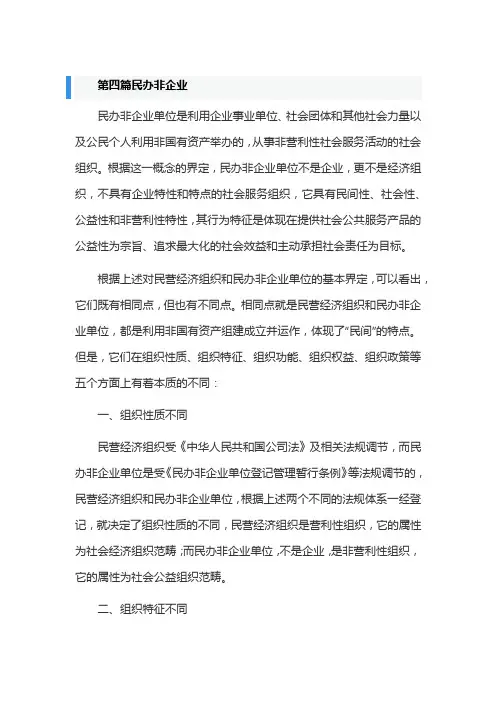 第四篇民办非企业

民办非企业单位是利用企业事业单位、社会团体和其他社会力量以及公民个人利用非国有资产举办的，从事非营利性社会服务活动的社会组织。根据这一概念的界定，民办非企业单位不是企业，更不是经济组织，不具有企业特性和特点的社会服务组织，它具有民间性、社会性、公益性和非营利性特性，其行为特征是体现在提供社会公共服务产品的公益性为宗旨、追求最大化的社会效益和主动承担社会责任为目标。

根据上述对民营经济组织和民办非企业单位的基本界定，可以看出，它们既有相同点，但也有不同点。相同点就是民营经济组织和民办非企业单位，都是利用非国有资产组建成立并运作，体现了“民间”的特点。但是，它们在组织性质、组织特征、组织功能、组织权益、组织政策等五个方面上有着本质的不同：

一、组织性质不同

民营经济组织受《中华人民共和国公司法》及相关法规调节，而民办非企业单位是受《民办非企业单位登记管理暂行条例》等法规调节的，民营经济组织和民办非企业单位，根据上述两个不同的法规体系一经登记，就决定了组织性质的不同，民营经济组织是营利性组织，它的属性为社会经济组织范畴；而民办非企业单位，不是企业，是非营利性组织，它的属性为社会公益组织范畴。

二、组织特征不同